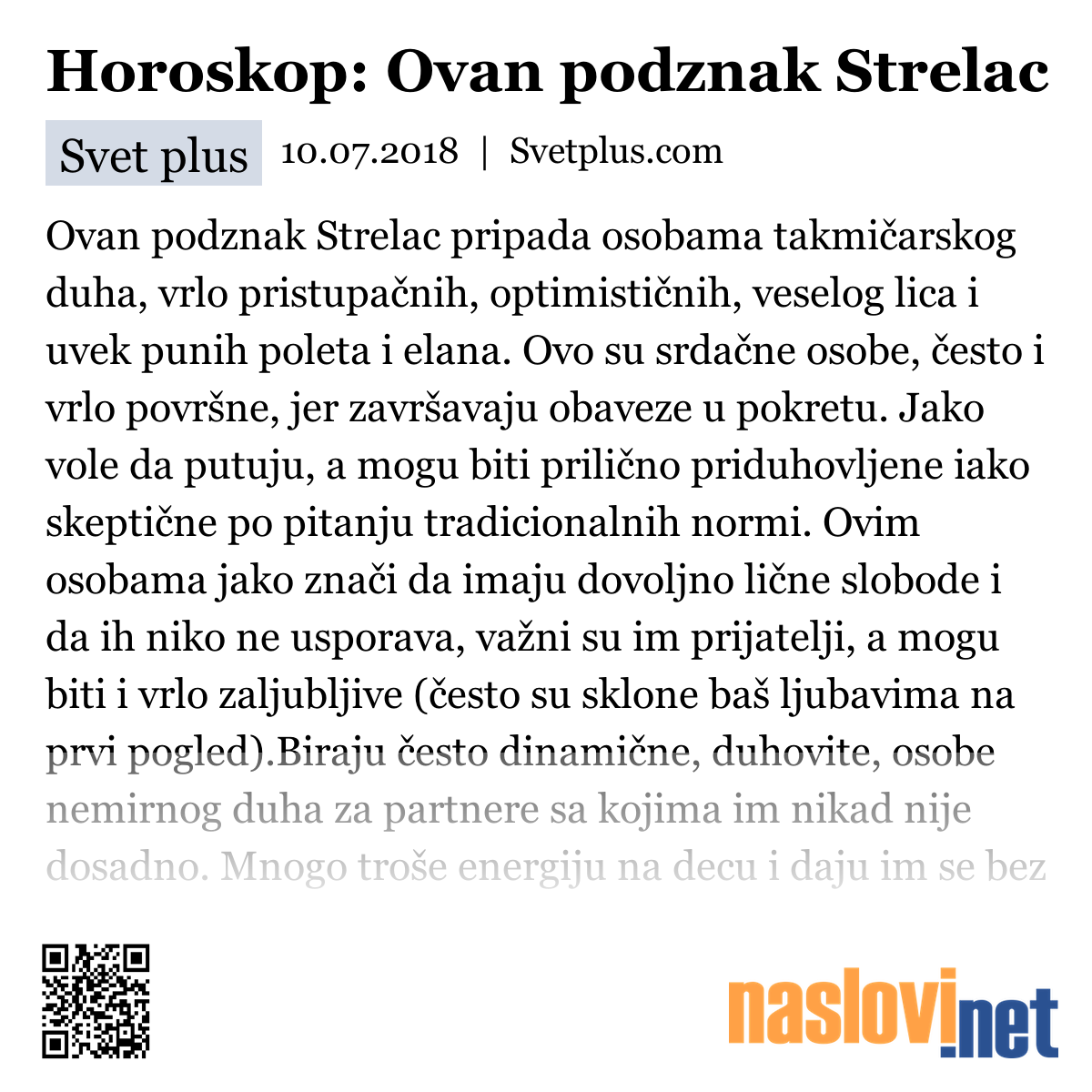 Horoskop: Ovan podznak Strelac

Svet plus 10.07.2018 | Svetplus.com

Ovan podznak Strelac pripada osobama takmičarskog duha, vrlo pristupačnih, optimističnih, veselog lica i uvek punih poleta i elana. Ovo su srdačne osobe, često i vrlo površne, jer završavaju obaveze u pokretu. Jako vole da putuju, a mogu biti prilično priduhovljene iako skeptične po pitanju tradicionalnih normi. Ovim osobama jako znači da imaju dovoljno lične slobode i da ih niko ne usporava, važni su im prijatelji, a mogu biti i vrlo zaljubljive (često su sklone baš ljubavima na prvi pogled).Biraju često dinamične, duhovite, osobe nemirnog duha za partnere sa kojima im nikad nije dosadno. Mnogo troše energiju na decu i daju im se bez

naslovi.net